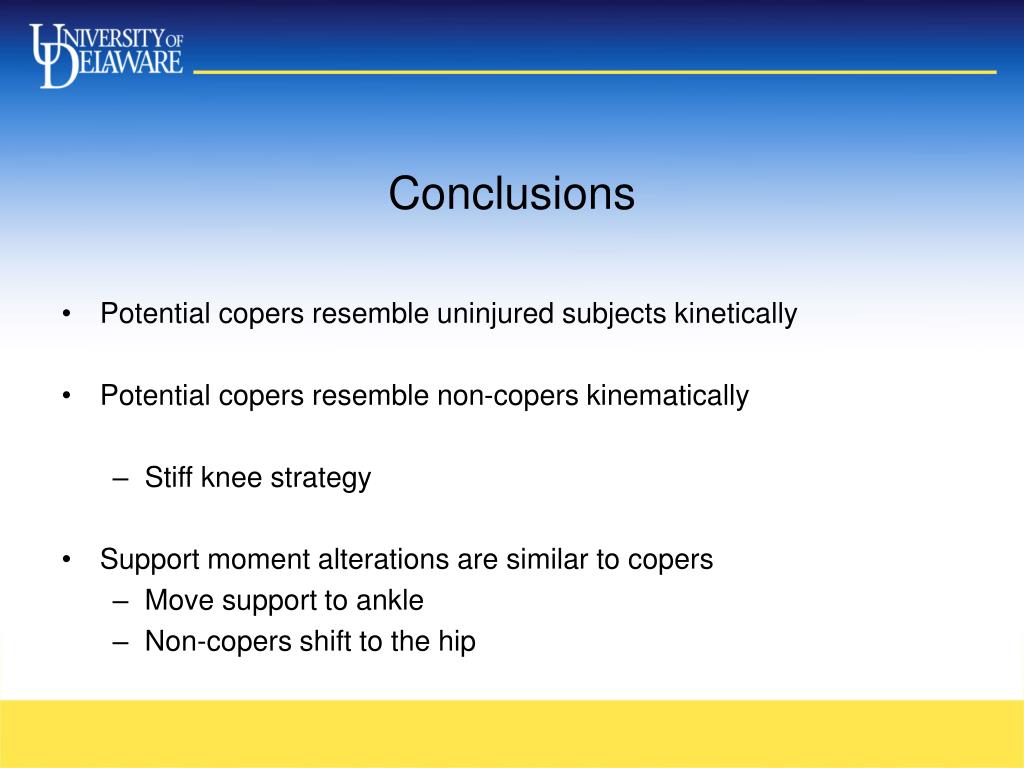 UNIVERSITY OF DELAWARE

Conclusions

• Potential copers resemble uninjured subjects kinetically

• Potential copers resemble non-copers kinematically

– Stiff knee strategy

• Support moment alterations are similar to copers
– Move support to ankle
– Non-copers shift to the hip